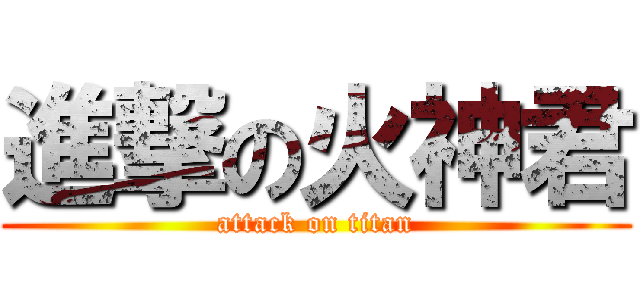 進撃の火神君
attack on titan